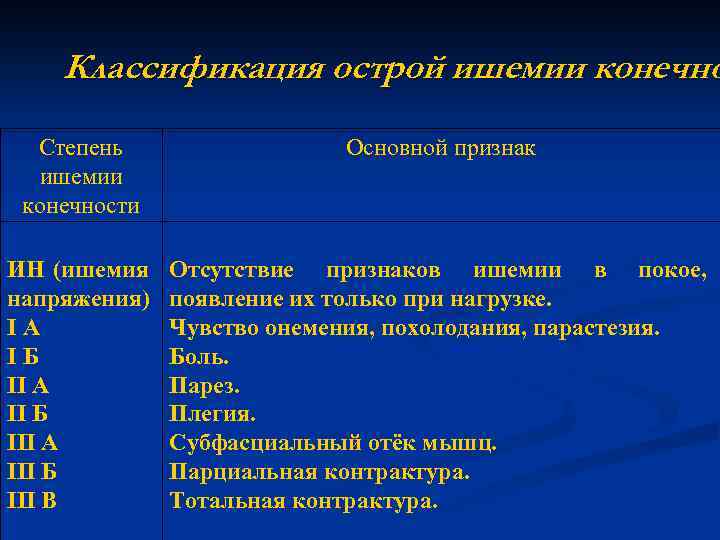 Классификация острой ишемии конечно

| Степень ишемии конечности | Основной признак |
|---|---|
| ИН (ишемия напряжения) | Отсутствие признаков ишемии в покое, появление их только при нагрузке. |
| I А | Чувство онемения, похолодания, парастезия. |
| I Б | Боль. |
| II А | Парез. |
| II Б | Плегия. |
| III А | Субфасциальный отёк мышц. |
| III Б | Парциальная контрактура. |
| III В | Тотальная контрактура. |